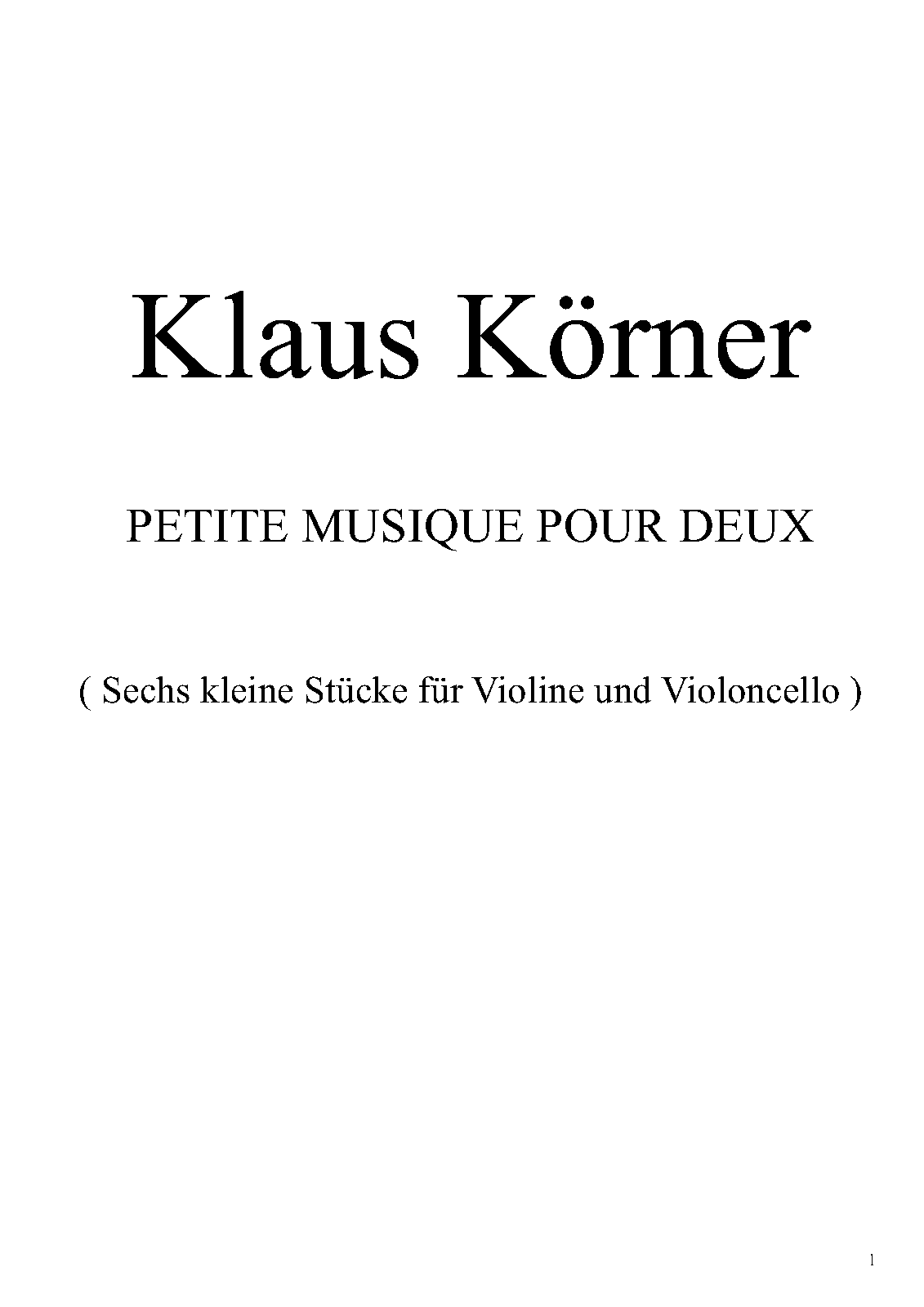 Klaus Körner

PETITE MUSIQUE POUR DEUX

( Sechs kleine Stücke für Violine und Violoncello )

1